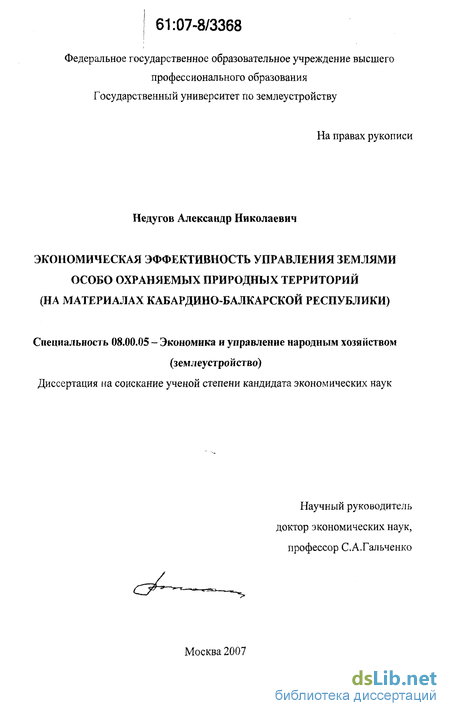 61:07-8/3368

Федеральное государственное образовательное учреждение высшего профессионального образования
Государственный университет по землеустройству

На правах рукописи

Недугов Александр Николаевич

ЭКОНОМИЧЕСКАЯ ЭФФЕКТИВНОСТЬ УПРАВЛЕНИЯ ЗЕМЛЯМИ ОСОБО ОХРАНЯЕМЫХ ПРИРОДНЫХ ТЕРРИТОРИЙ (НА МАТЕРИАЛАХ КАБАРДИНО-БАЛКАРСКОЙ РЕСПУБЛИКИ)

Специальность 08.00.05 – Экономика и управление народным хозяйством (землеустройство)

Диссертация на соискание ученой степени кандидата экономических наук

Научный руководитель
доктор экономических наук,
профессор С.А.Гальченко

Москва 2007

dsLib.net
библиотека диссертаций